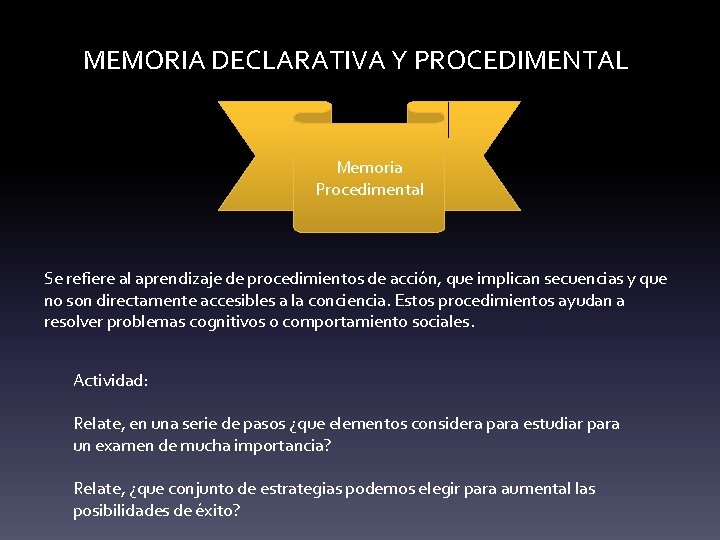 MEMORIA DECLARATIVA Y PROCEDIMENTAL

Memoria Procedimental

Se refiere al aprendizaje de procedimientos de acción, que implican secuencias y que no son directamente accesibles a la conciencia. Estos procedimientos ayudan a resolver problemas cognitivos o comportamiento sociales.

Actividad:

Relate, en una serie de pasos ¿que elementos considera para estudiar para un examen de mucha importancia?

Relate, ¿que conjunto de estrategias podemos elegir para aumental las posibilidades de éxito?